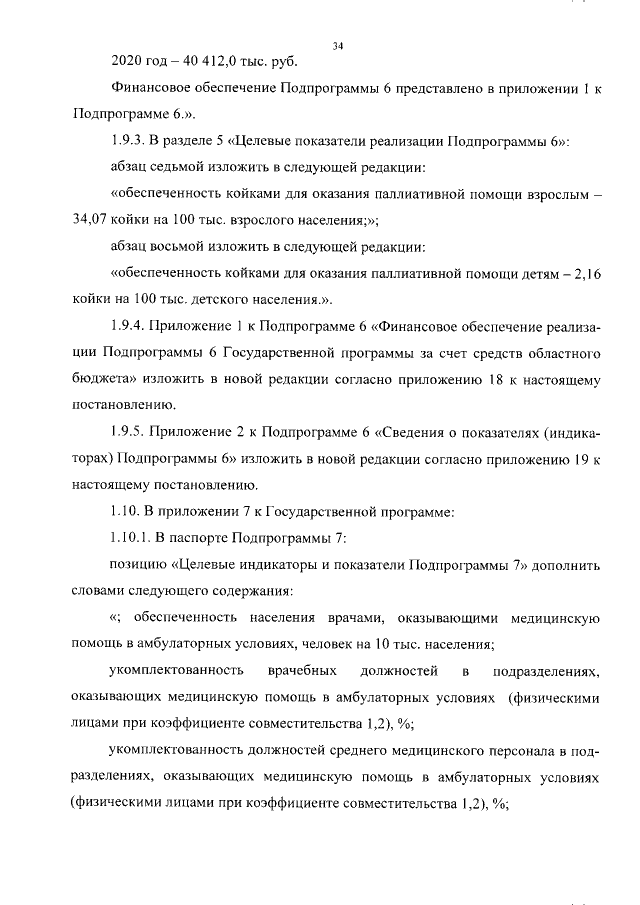 34

2020 год – 40 412,0 тыс. руб.

Финансовое обеспечение Подпрограммы 6 представлено в приложении 1 к Подпрограмме 6.».

1.9.3. В разделе 5 «Целевые показатели реализации Подпрограммы 6»:

абзац седьмой изложить в следующей редакции:

«обеспеченность койками для оказания паллиативной помощи взрослым – 34,07 койки на 100 тыс. взрослого населения;»;

абзац восьмой изложить в следующей редакции:

«обеспеченность койками для оказания паллиативной помощи детям – 2,16 койки на 100 тыс. детского населения.».

1.9.4. Приложение 1 к Подпрограмме 6 «Финансовое обеспечение реализации Подпрограммы 6 Государственной программы за счет средств областного бюджета» изложить в новой редакции согласно приложению 18 к настоящему постановлению.

1.9.5. Приложение 2 к Подпрограмме 6 «Сведения о показателях (индикаторах) Подпрограммы 6» изложить в новой редакции согласно приложению 19 к настоящему постановлению.

1.10. В приложении 7 к Государственной программе:

1.10.1. В паспорте Подпрограммы 7:

позицию «Целевые индикаторы и показатели Подпрограммы 7» дополнить словами следующего содержания:

«; обеспеченность населения врачами, оказывающими медицинскую помощь в амбулаторных условиях, человек на 10 тыс. населения;

укомплектованность врачебных должностей в подразделениях, оказывающих медицинскую помощь в амбулаторных условиях (физическими лицами при коэффициенте совместительства 1,2), %;

укомплектованность должностей среднего медицинского персонала в подразделениях, оказывающих медицинскую помощь в амбулаторных условиях (физическими лицами при коэффициенте совместительства 1,2), %;